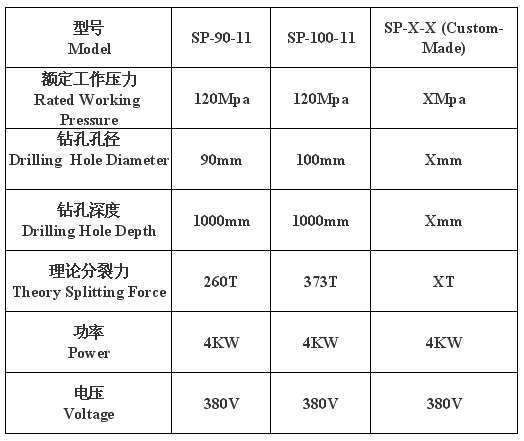 | 型号 Model | SP-90-11 | SP-100-11 | SP-X-X (Custom-Made) |
|---|---|---|---|
| 额定工作压力 Rated Working Pressure | 120Mpa | 120Mpa | XMpa |
| 钻孔孔径 Drilling Hole Diameter | 90mm | 100mm | Xmm |
| 钻孔深度 Drilling Hole Depth | 1000mm | 1000mm | Xmm |
| 理论分裂力 Theory Splitting Force | 260T | 373T | XT |
| 功率 Power | 4KW | 4KW | 4KW |
| 电压 Voltage | 380V | 380V | 380V |